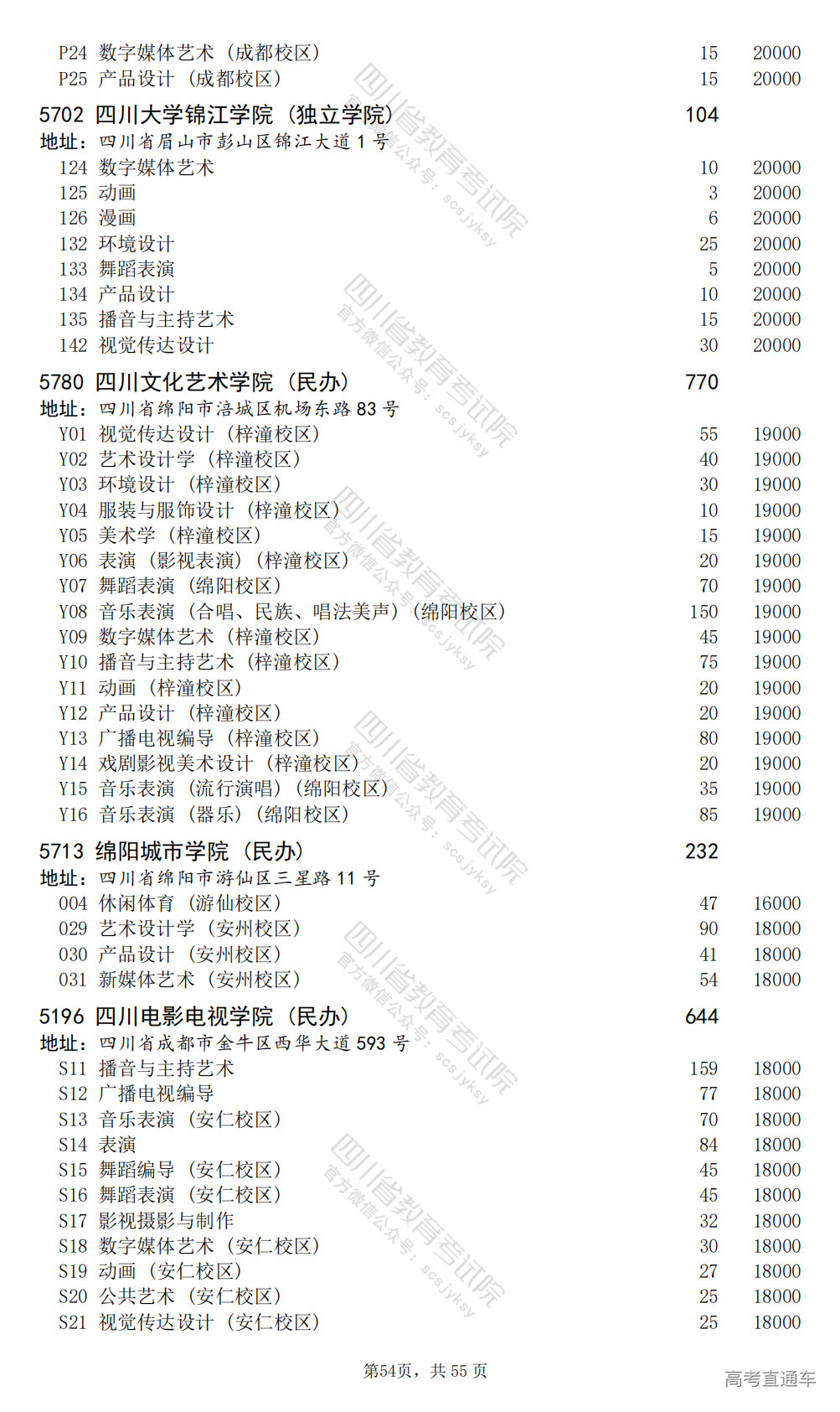 P24 数字媒体艺术（成都校区） 15 20000
P25 产品设计（成都校区） 15 20000

5702 四川大学锦江学院（独立学院） 104
地址：四川省眉山市彭山区锦江大道 1 号
124 数字媒体艺术 10 20000
125 动画 3 20000
126 漫画 6 20000
132 环境设计 25 20000
133 舞蹈表演 5 20000
134 产品设计 10 20000
135 播音与主持艺术 15 20000
142 视觉传达设计 30 20000

5780 四川文化艺术学院（民办） 770
地址：四川省绵阳市涪城区机场东路 83 号
Y01 视觉传达设计（梓潼校区） 55 19000
Y02 艺术设计学（梓潼校区） 40 19000
Y03 环境设计（梓潼校区） 30 19000
Y04 服装与服饰设计（梓潼校区） 10 19000
Y05 美术学（梓潼校区） 15 19000
Y06 表演（影视表演）（梓潼校区） 20 19000
Y07 舞蹈表演（绵阳校区） 70 19000
Y08 音乐表演（合唱、民族、唱法美声）（绵阳校区） 150 19000
Y09 数字媒体艺术（梓潼校区） 45 19000
Y10 播音与主持艺术（梓潼校区） 75 19000
Y11 动画（梓潼校区） 20 19000
Y12 产品设计（梓潼校区） 20 19000
Y13 广播电视编导（梓潼校区） 80 19000
Y14 戏剧影视美术设计（梓潼校区） 20 19000
Y15 音乐表演（流行演唱）（绵阳校区） 35 19000
Y16 音乐表演（器乐）（绵阳校区） 85 19000

5713 绵阳城市学院（民办） 232
地址：四川省绵阳市游仙区三星路 11 号
004 休闲体育（游仙校区） 47 16000
029 艺术设计学（安州校区） 90 18000
030 产品设计（安州校区） 41 18000
031 新媒体艺术（安州校区） 54 18000

5196 四川电影电视学院（民办） 644
地址：四川省成都市金牛区西华大道 593 号
S11 播音与主持艺术 159 18000
S12 广播电视编导 77 18000
S13 音乐表演（安仁校区） 70 18000
S14 表演 84 18000
S15 舞蹈编导（安仁校区） 45 18000
S16 舞蹈表演（安仁校区） 45 18000
S17 影视摄影与制作 32 18000
S18 数字媒体艺术（安仁校区） 30 18000
S19 动画（安仁校区） 27 18000
S20 公共艺术（安仁校区） 25 18000
S21 视觉传达设计（安仁校区） 25 18000

第54页，共 55 页

高考直通车

四川省教育考试院 官方微信公众号：scsjyksy